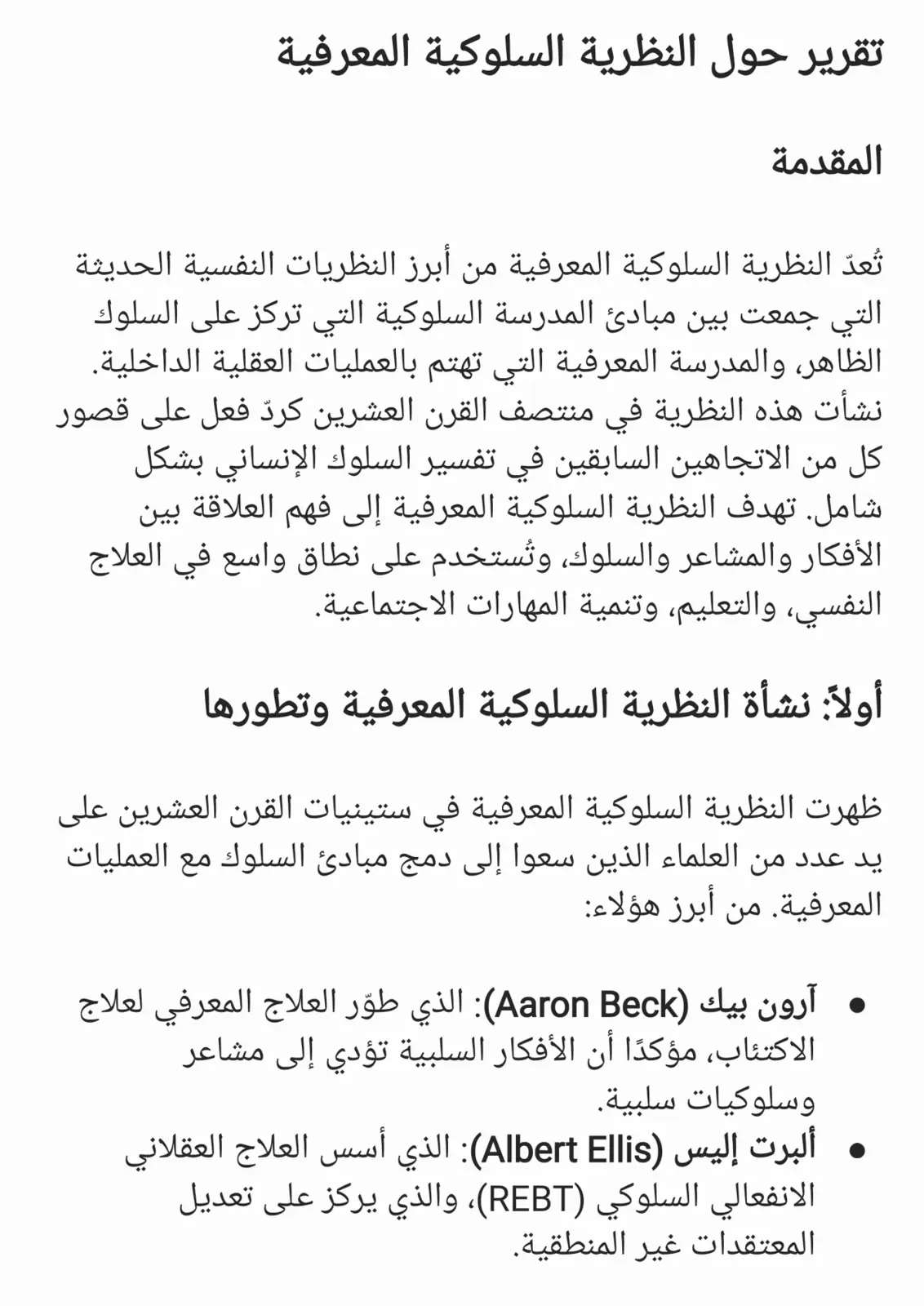 تقرير حول النظرية السلوكية المعرفية

المقدمة

تُعدّ النظرية السلوكية المعرفية من أبرز النظريات النفسية الحديثة التي جمعت بين مبادئ المدرسة السلوكية التي تركز على السلوك الظاهر، والمدرسة المعرفية التي تهتم بالعمليات العقلية الداخلية. نشأت هذه النظرية في منتصف القرن العشرين كردّ فعل على قصور كل من الاتجاهين السابقين في تفسير السلوك الإنساني بشكل شامل. تهدف النظرية السلوكية المعرفية إلى فهم العلاقة بين الأفكار والمشاعر والسلوك، وتُستخدم على نطاق واسع في العلاج النفسي، والتعليم، وتنمية المهارات الاجتماعية.

أولاً: نشأة النظرية السلوكية المعرفية وتطورها

ظهرت النظرية السلوكية المعرفية في ستينيات القرن العشرين على يد عدد من العلماء الذين سعوا إلى دمج مبادئ السلوك مع العمليات المعرفية. من أبرز هؤلاء:

• آرون بيك (Aaron Beck): الذي طوّر العلاج المعرفي لعلاج الاكتئاب، مؤكدًا أن الأفكار السلبية تؤدي إلى مشاعر وسلوكيات سلبية.
• ألبرت إليس (Albert Ellis): الذي أسس العلاج العقلاني الانفعالي السلوكي (REBT)، والذي يركز على تعديل المعتقدات غير المنطقية.